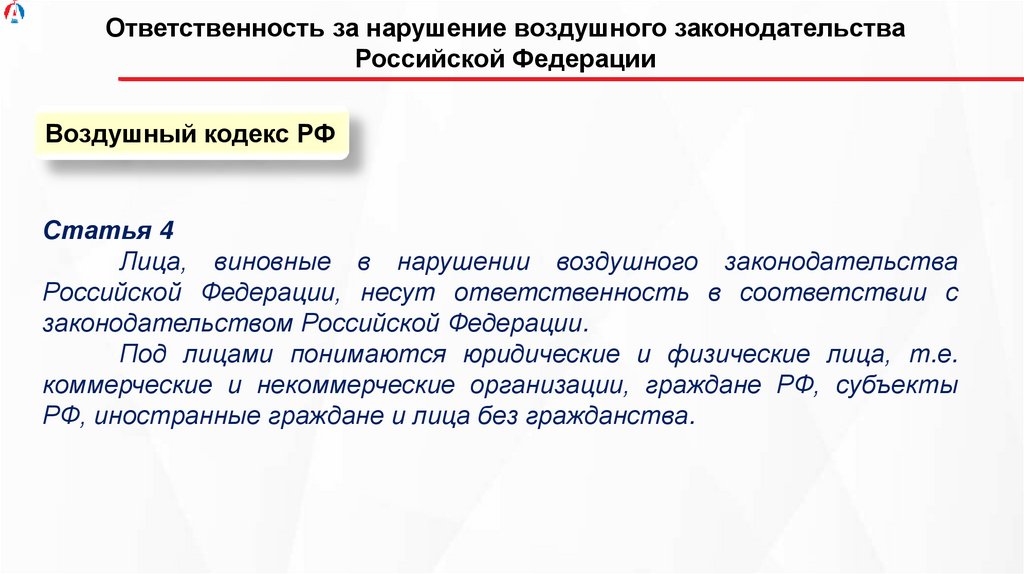 Ответственность за нарушение воздушного законодательства Российской Федерации

Воздушный кодекс РФ

Статья 4

Лица, виновные в нарушении воздушного законодательства Российской Федерации, несут ответственность в соответствии с законодательством Российской Федерации.

Под лицами понимаются юридические и физические лица, т.е. коммерческие и некоммерческие организации, граждане РФ, субъекты РФ, иностранные граждане и лица без гражданства.